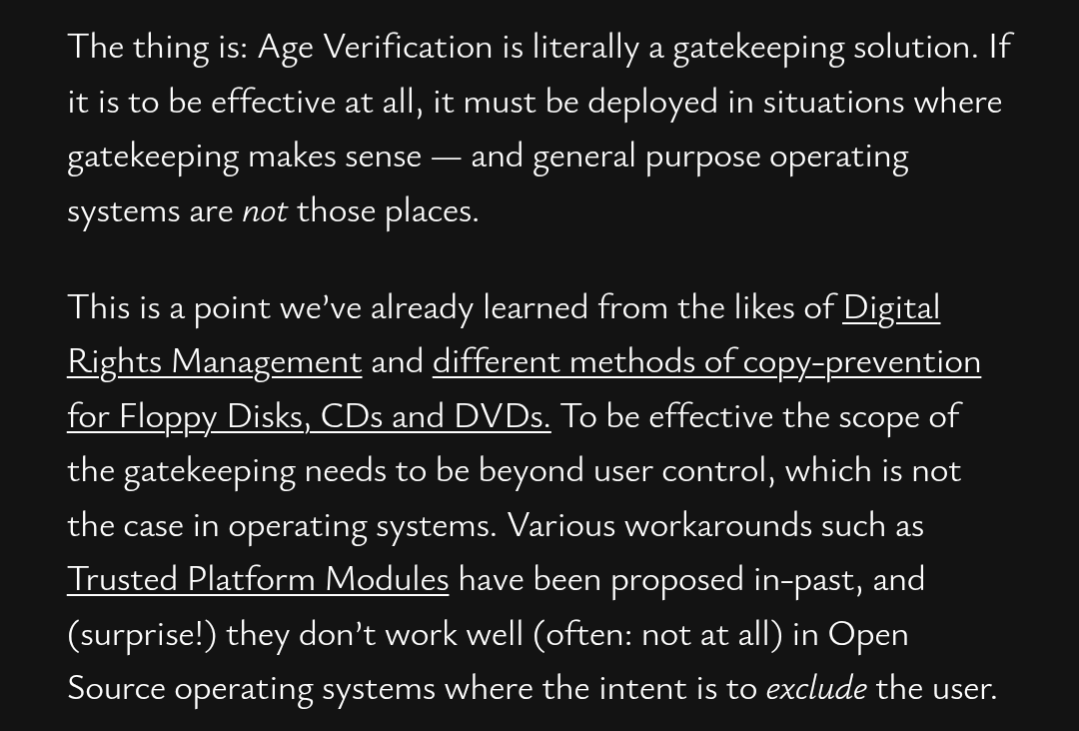 The thing is: Age Verification is literally a gatekeeping solution. If it is to be effective at all, it must be deployed in situations where gatekeeping makes sense — and general purpose operating systems are not those places.

This is a point we've already learned from the likes of Digital Rights Management and different methods of copy-prevention for Floppy Disks, CDs and DVDs. To be effective the scope of the gatekeeping needs to be beyond user control, which is not the case in operating systems. Various workarounds such as Trusted Platform Modules have been proposed in-past, and (surprise!) they don't work well (often: not at all) in Open Source operating systems where the intent is to exclude the user.